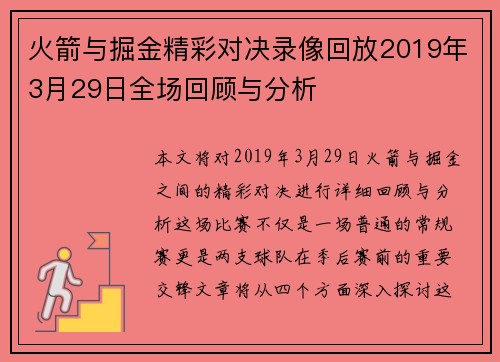 火箭与掘金精彩对决录像回放2019年3月29日全场回顾与分析

本文将对2019年3月29日火箭与掘金之间的精彩对决进行详细回顾与分析这场比赛不仅是一场普通的常规赛更是两支球队在季后赛前的重要交锋文章将从四个方面深入探讨这